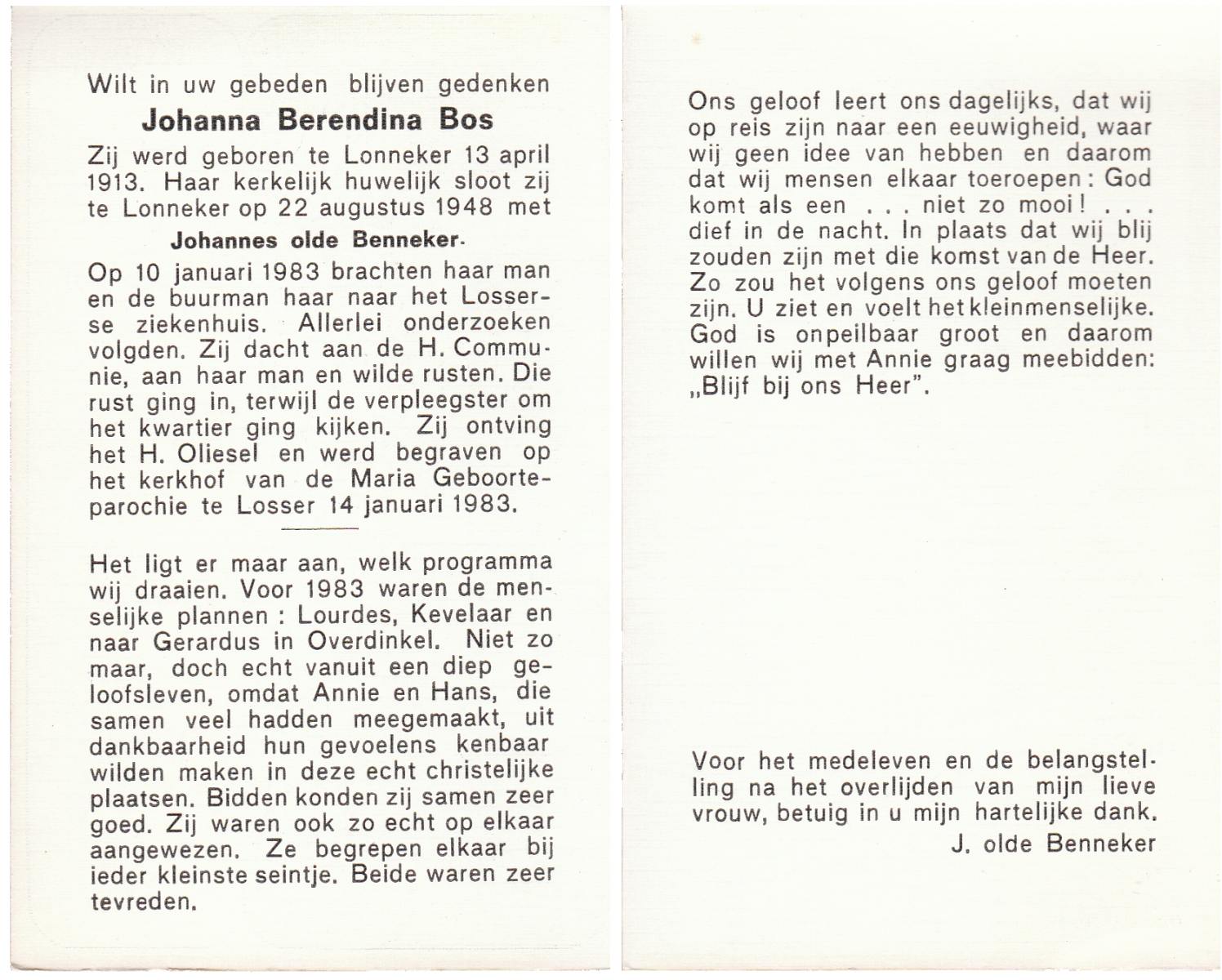 Wilt in uw gebeden blijven gedenken

Johanna Berendina Bos

Zij werd geboren te Lonneker 13 april 1913. Haar kerkelijk huwelijk sloot zij te Lonneker op 22 augustus 1948 met

Johannes olde Benneker.

Op 10 januari 1983 brachten haar man en de buurman haar naar het Losserse ziekenhuis. Allerlei onderzoeken volgden. Zij dacht aan de H. Communie, aan haar man en wilde rusten. Die rust ging in, terwijl de verpleegster om het kwartier ging kijken. Zij ontving het H. Oliesel en werd begraven op het kerkhof van de Maria Geboorteparochie te Losser 14 januari 1983.

Het ligt er maar aan, welk programma wij draaien. Voor 1983 waren de menselijke plannen : Lourdes, Kevelaar en naar Gerardus in Overdinkel. Niet zo maar, doch echt vanuit een diep geloofsleven, omdat Annie en Hans, die samen veel hadden meegemaakt, uit dankbaarheid hun gevoelens kenbaar wilden maken in deze echt christelijke plaatsen. Bidden konden zij samen zeer goed. Zij waren ook zo echt op elkaar aangewezen. Ze begrepen elkaar bij ieder kleinste seintje. Beide waren zeer tevreden.

Ons geloof leert ons dagelijks, dat wij op reis zijn naar een eeuwigheid, waar wij geen idee van hebben en daarom dat wij mensen elkaar toeroepen : God komt als een . . . niet zo mooi ! . . . dief in de nacht. In plaats dat wij blij zouden zijn met die komst van de Heer. Zo zou het volgens ons geloof moeten zijn. U ziet en voelt het kleinmenselijke. God is onpeilbaar groot en daarom willen wij met Annie graag meebidden: „Blijf bij ons Heer".

Voor het medeleven en de belangstelling na het overlijden van mijn lieve vrouw, betuig in u mijn hartelijke dank.

J. olde Benneker